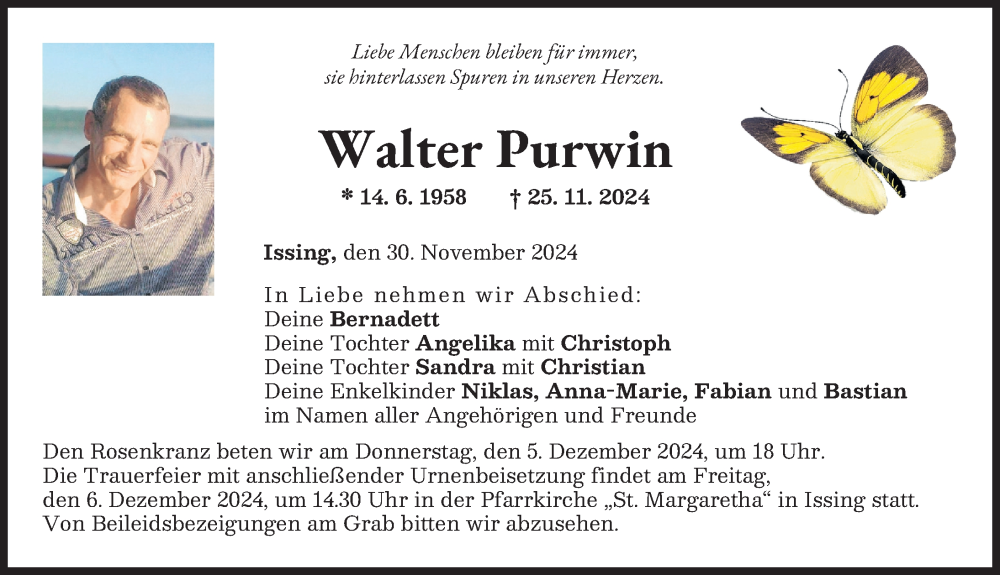 Liebe Menschen bleiben für immer,
sie hinterlassen Spuren in unseren Herzen.

Walter Purwin

* 14. 6. 1958 † 25. 11. 2024

Issing, den 30. November 2024

In Liebe nehmen wir Abschied:
Deine Bernadett
Deine Tochter Angelika mit Christoph
Deine Tochter Sandra mit Christian
Deine Enkelkinder Niklas, Anna-Marie, Fabian und Bastian
im Namen aller Angehörigen und Freunde

Den Rosenkranz beten wir am Donnerstag, den 5. Dezember 2024, um 18 Uhr.
Die Trauerfeier mit anschließender Urnenbeisetzung findet am Freitag, den 6. Dezember 2024, um 14.30 Uhr in der Pfarrkirche „St. Margaretha“ in Issing statt.
Von Beileidsbezeigungen am Grab bitten wir abzusehen.